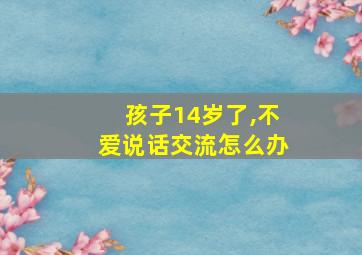 孩子14岁了,不爱说话交流怎么办